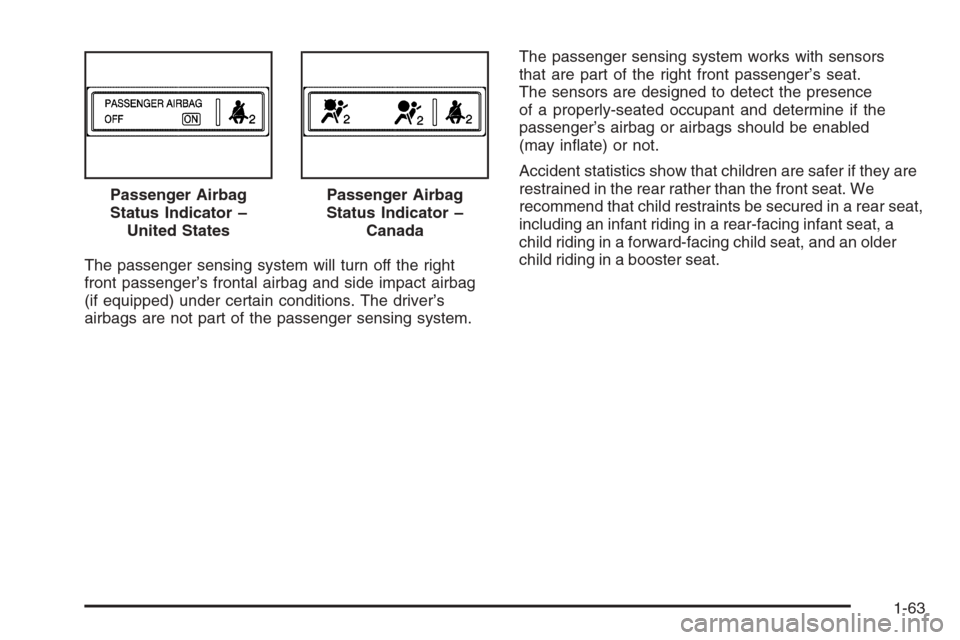 PASSENGER AIRBAG
OFF ON 2

Passenger Airbag Status Indicator – United States

2 2 2

Passenger Airbag Status Indicator – Canada

The passenger sensing system will turn off the right front passenger's frontal airbag and side impact airbag (if equipped) under certain conditions. The driver's airbags are not part of the passenger sensing system.

The passenger sensing system works with sensors that are part of the right front passenger's seat. The sensors are designed to detect the presence of a properly-seated occupant and determine if the passenger's airbag or airbags should be enabled (may inflate) or not.

Accident statistics show that children are safer if they are restrained in the rear rather than the front seat. We recommend that child restraints be secured in a rear seat, including an infant riding in a rear-facing infant seat, a child riding in a forward-facing child seat, and an older child riding in a booster seat.

1-63

carmanualsonline.info